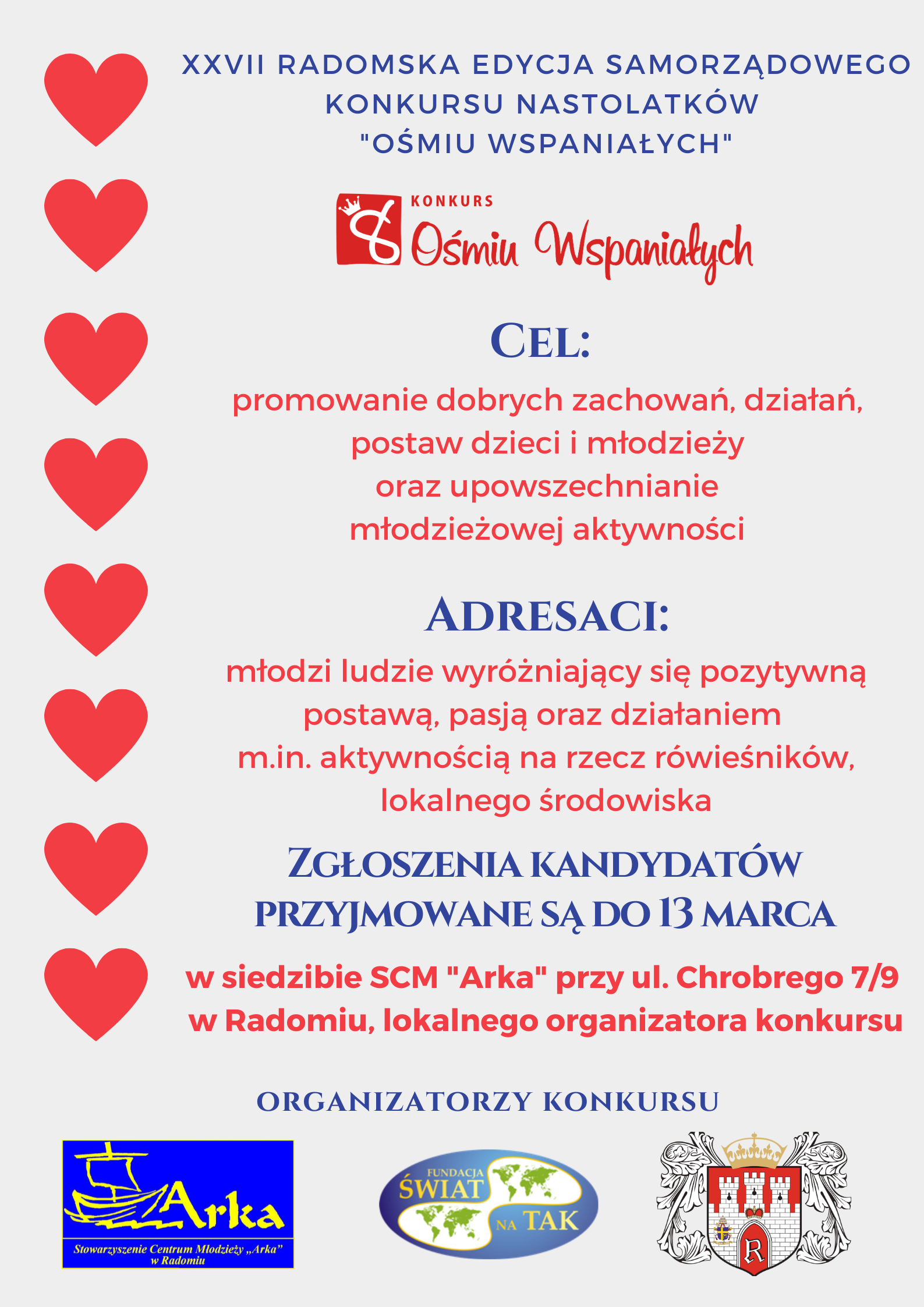 XXVII RADOMSKA EDYCJA SAMORZĄDOWEGO KONKURSU NASTOLATKÓW "OŚMIU WSPANIAŁYCH"

KONKURS Ośmiu Wspaniałych

CEL:

promowanie dobrych zachowań, działań, postaw dzieci i młodzieży oraz upowszechnianie młodzieżowej aktywności

ADRESACI:

młodzi ludzie wyróżniający się pozytywną postawą, pasją oraz działaniem m.in. aktywnością na rzecz rówieśników, lokalnego środowiska

ZGŁOSZENIA KANDYDATÓW PRZYJMOWANE SĄ DO 13 MARCA

w siedzibie SCM "Arka" przy ul. Chrobrego 7/9 w Radomiu, lokalnego organizatora konkursu

ORGANIZATORZY KONKURSU

Arka
Stowarzyszenie Centrum Młodzieży „Arka" w Radomiu

FUNDACJA ŚWIAT NA TAK

R